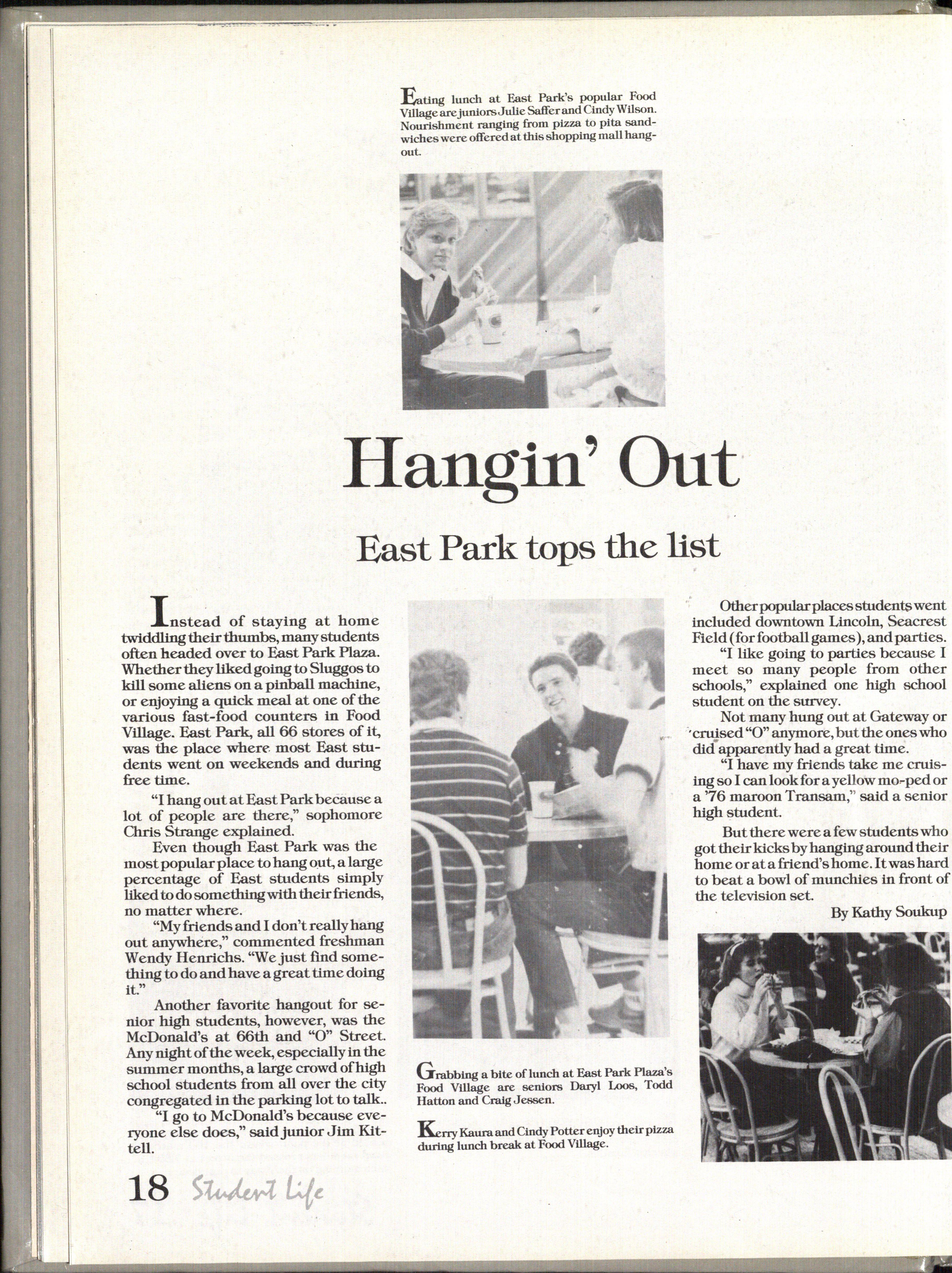 Eating lunch at East Park's popular Food Village are juniors Julie Saffer and Cindy Wilson. Nourishment ranging from pizza to pita sandwiches were offered at this shopping mall hangout.

Hangin' Out

East Park tops the list

Instead of staying at home twiddling their thumbs, many students often headed over to East Park Plaza. Whether they liked going to Sluggos to kill some aliens on a pinball machine, or enjoying a quick meal at one of the various fast-food counters in Food Village. East Park, all 66 stores of it, was the place where most East students went on weekends and during free time.

"I hang out at East Park because a lot of people are there," sophomore Chris Strange explained.

Even though East Park was the most popular place to hang out, a large percentage of East students simply liked to do something with their friends, no matter where.

"My friends and I don't really hang out anywhere," commented freshman Wendy Henrichs. "We just find something to do and have a great time doing it."

Another favorite hangout for senior high students, however, was the McDonald's at 66th and "O" Street. Any night of the week, especially in the summer months, a large crowd of high school students from all over the city congregated in the parking lot to talk..

"I go to McDonald's because everyone else does," said junior Jim Kittell.

Grabbing a bite of lunch at East Park Plaza's Food Village are seniors Daryl Loos, Todd Hatton and Craig Jessen.

Kerry Kaura and Cindy Potter enjoy their pizza during lunch break at Food Village.

Other popular places students went included downtown Lincoln, Seacrest Field (for football games), and parties.

"I like going to parties because I meet so many people from other schools," explained one high school student on the survey.

Not many hung out at Gateway or cruised "O" anymore, but the ones who did apparently had a great time.

"I have my friends take me cruising so I can look for a yellow mo-ped or a '76 maroon Transam," said a senior high student.

But there were a few students who got their kicks by hanging around their home or at a friend's home. It was hard to beat a bowl of munchies in front of the television set.

By Kathy Soukup

18 Student Life